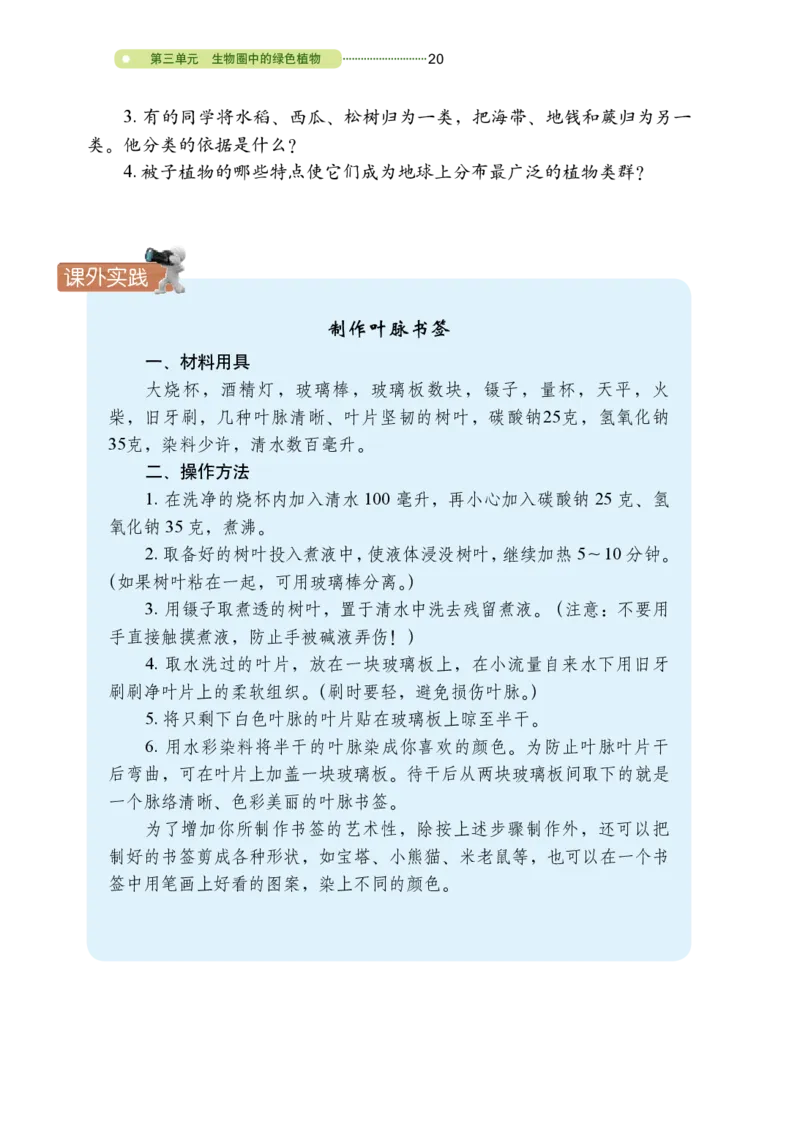 第三单元　生物圈中的绿色植物　20

3. 有的同学将水稻、西瓜、松树归为一类，把海带、地钱和蕨归为另一类。他分类的依据是什么？

4. 被子植物的哪些特点使它们成为地球上分布最广泛的植物类群？

课外实践

制作叶脉书签

一、材料用具

大烧杯，酒精灯，玻璃棒，玻璃板数块，镊子，量杯，天平，火柴，旧牙刷，几种叶脉清晰、叶片坚韧的树叶，碳酸钠25克，氢氧化钠35克，染料少许，清水数百毫升。

二、操作方法

1. 在洗净的烧杯内加入清水 100 毫升，再小心加入碳酸钠 25 克、氢氧化钠 35 克，煮沸。

2. 取备好的树叶投入煮液中，使液体浸没树叶，继续加热 5～10 分钟。(如果树叶粘在一起，可用玻璃棒分离。)

3. 用镊子取煮透的树叶，置于清水中洗去残留煮液。（注意：不要用手直接触摸煮液，防止手被碱液弄伤！）

4. 取水洗过的叶片，放在一块玻璃板上，在小流量自来水下用旧牙刷刷净叶片上的柔软组织。(刷时要轻，避免损伤叶脉。)

5. 将只剩下白色叶脉的叶片贴在玻璃板上晾至半干。

6. 用水彩染料将半干的叶脉染成你喜欢的颜色。为防止叶脉叶片干后弯曲，可在叶片上加盖一块玻璃板。待干后从两块玻璃板间取下的就是一个脉络清晰、色彩美丽的叶脉书签。

为了增加你所制作书签的艺术性，除按上述步骤制作外，还可以把制好的书签剪成各种形状，如宝塔、小熊猫、米老鼠等，也可以在一个书签中用笔画上好看的图案，染上不同的颜色。